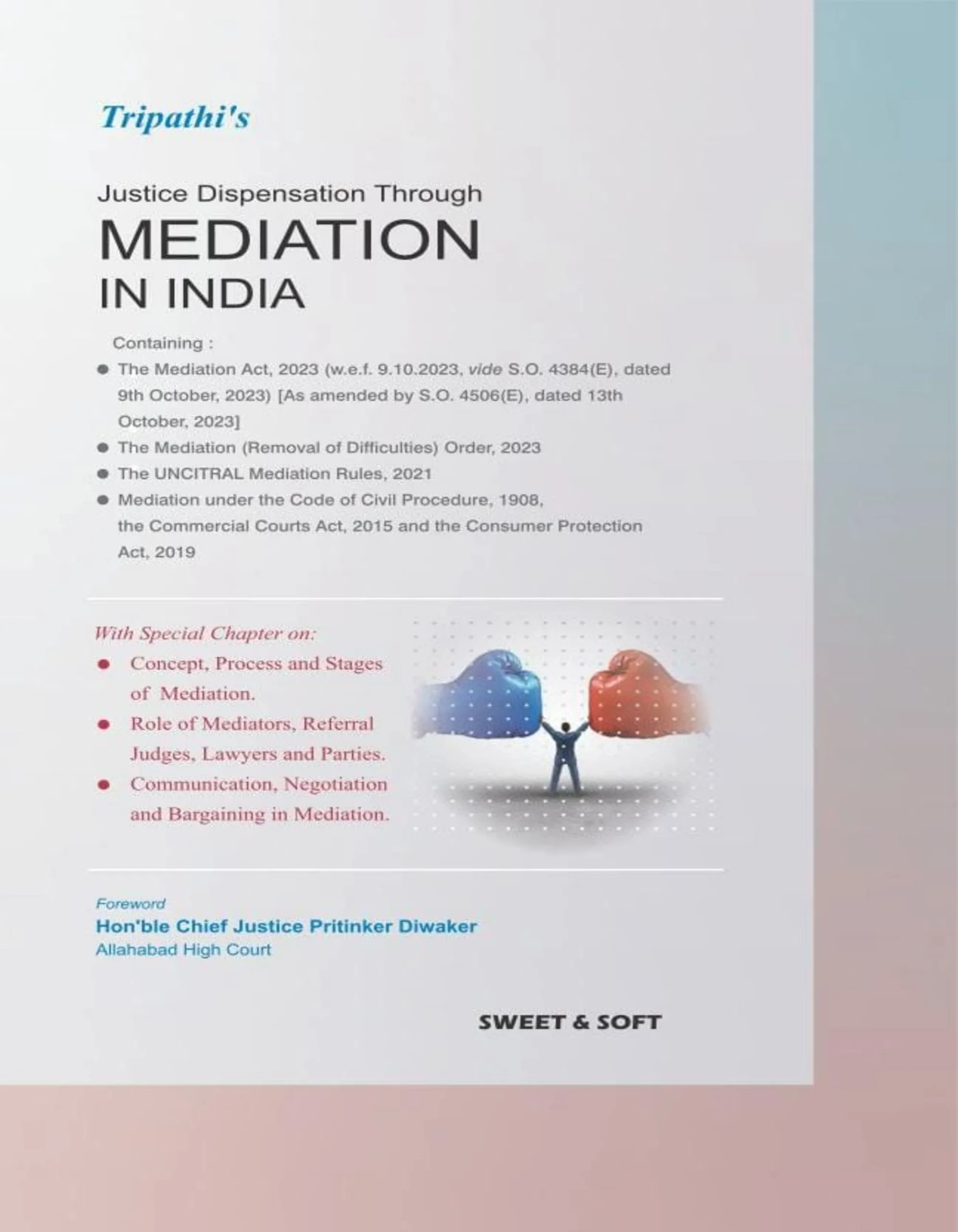 Tripathi's

Justice Dispensation Through
MEDIATION
IN INDIA

Containing :

● The Mediation Act, 2023 (w.e.f. 9.10.2023, vide S.O. 4384(E), dated 9th October, 2023) [As amended by S.O. 4506(E), dated 13th October, 2023]
● The Mediation (Removal of Difficulties) Order, 2023
● The UNCITRAL Mediation Rules, 2021
● Mediation under the Code of Civil Procedure, 1908, the Commercial Courts Act, 2015 and the Consumer Protection Act, 2019

With Special Chapter on:
● Concept, Process and Stages of Mediation.
● Role of Mediators, Referral Judges, Lawyers and Parties.
● Communication, Negotiation and Bargaining in Mediation.

Foreword
Hon'ble Chief Justice Pritinker Diwaker
Allahabad High Court

SWEET & SOFT